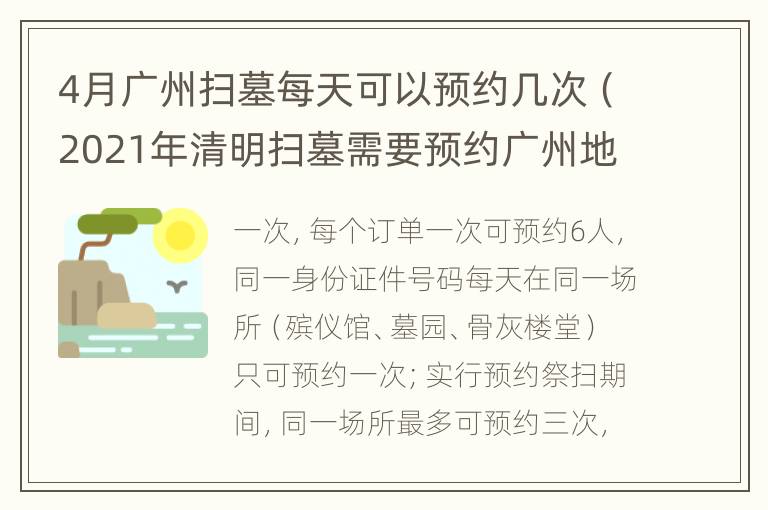 4月广州扫墓每天可以预约几次（2021年清明扫墓需要预约广州地

一次，每个订单一次可预约6人，同一身份证件号码每天在同一场所（殡仪馆、墓园、骨灰楼堂）只可预约一次；实行预约祭扫期间，同一场所最多可预约三次，